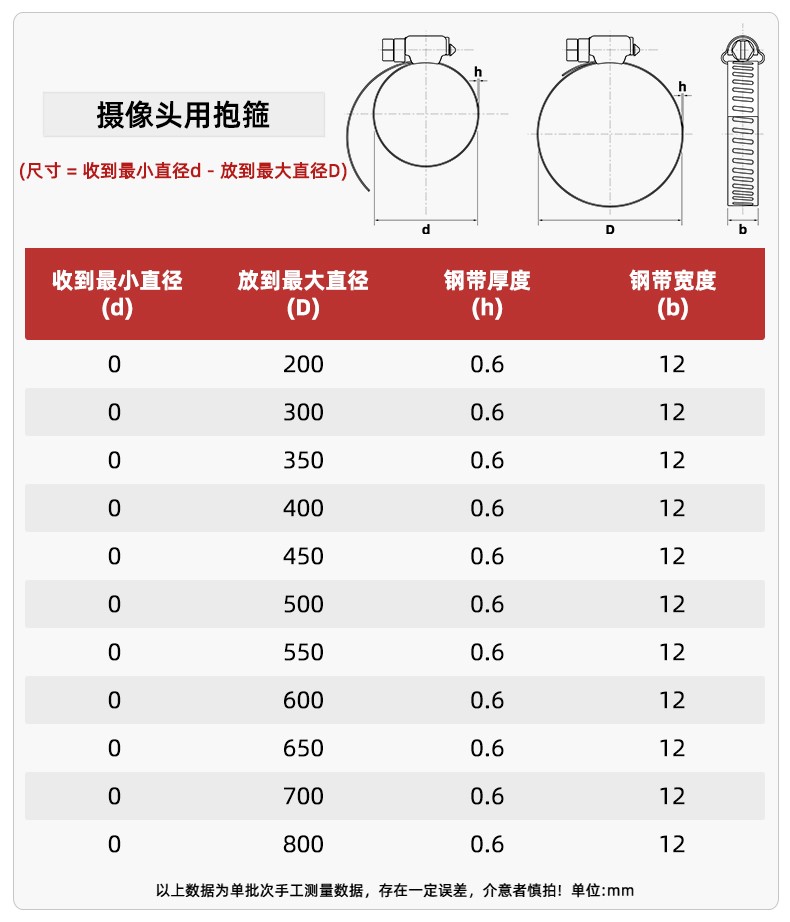 摄像头用抱箍

(尺寸 = 收到最小直径d - 放到最大直径D)

h

d

h

D

b

| 收到最小直径 (d) | 放到最大直径 (D) | 钢带厚度 (h) | 钢带宽度 (b) |
|---|---|---|---|
| 0 | 200 | 0.6 | 12 |
| 0 | 300 | 0.6 | 12 |
| 0 | 350 | 0.6 | 12 |
| 0 | 400 | 0.6 | 12 |
| 0 | 450 | 0.6 | 12 |
| 0 | 500 | 0.6 | 12 |
| 0 | 550 | 0.6 | 12 |
| 0 | 600 | 0.6 | 12 |
| 0 | 650 | 0.6 | 12 |
| 0 | 700 | 0.6 | 12 |
| 0 | 800 | 0.6 | 12 |

以上数据为单批次手工测量数据，存在一定误差，介意者慎拍！单位:mm